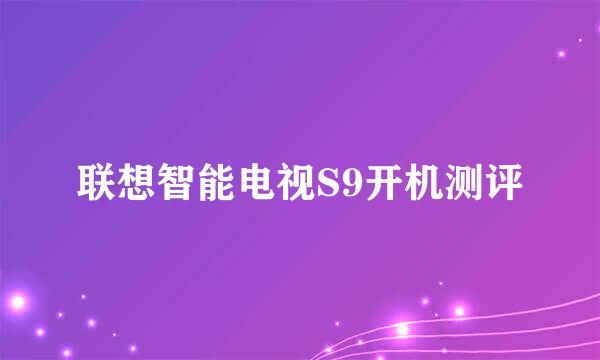 联想智能电视S9开机测评